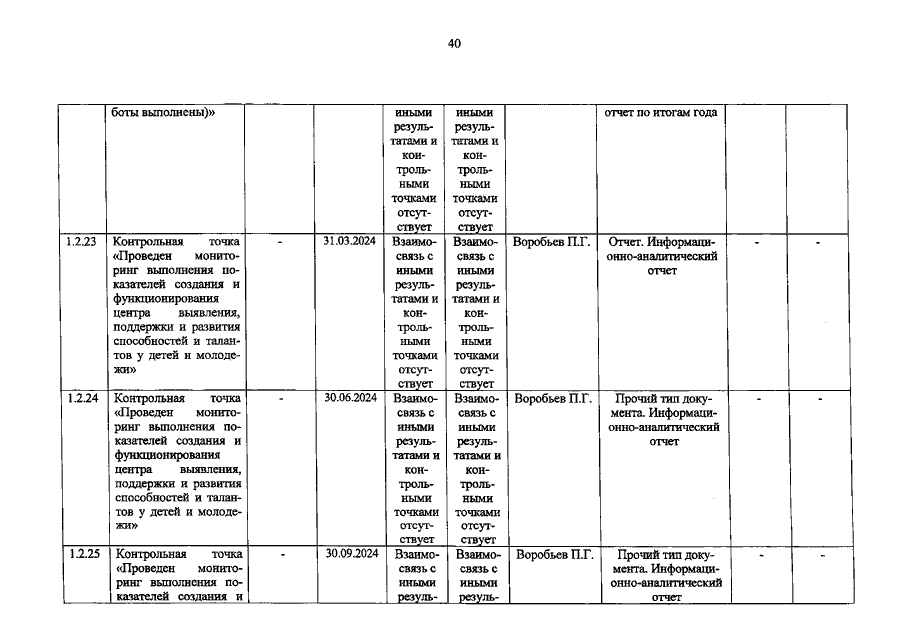 40

| | боты выполнены)» | | | иными результатами и контрольными точками отсутствует | иными результатами и контрольными точками отсутствует | | отчет по итогам года | | |
|---|---|---|---|---|---|---|---|---|---|
| 1.2.23 | Контрольная точка «Проведен мониторинг выполнения показателей создания и функционирования центра выявления, поддержки и развития способностей и талантов у детей и молодежи» | - | 31.03.2024 | Взаимосвязь с иными результатами и контрольными точками отсутствует | Взаимосвязь с иными результатами и контрольными точками отсутствует | Воробьев П.Г. | Отчет. Информационно-аналитический отчет | - | - |
| 1.2.24 | Контрольная точка «Проведен мониторинг выполнения показателей создания и функционирования центра выявления, поддержки и развития способностей и талантов у детей и молодежи» | - | 30.06.2024 | Взаимосвязь с иными результатами и контрольными точками отсутствует | Взаимосвязь с иными результатами и контрольными точками отсутствует | Воробьев П.Г. | Прочий тип документа. Информационно-аналитический отчет | - | - |
| 1.2.25 | Контрольная точка «Проведен мониторинг выполнения показателей создания и | - | 30.09.2024 | Взаимосвязь с иными резуль- | Взаимосвязь с иными резуль- | Воробьев П.Г. | Прочий тип документа. Информационно-аналитический отчет | - | - |